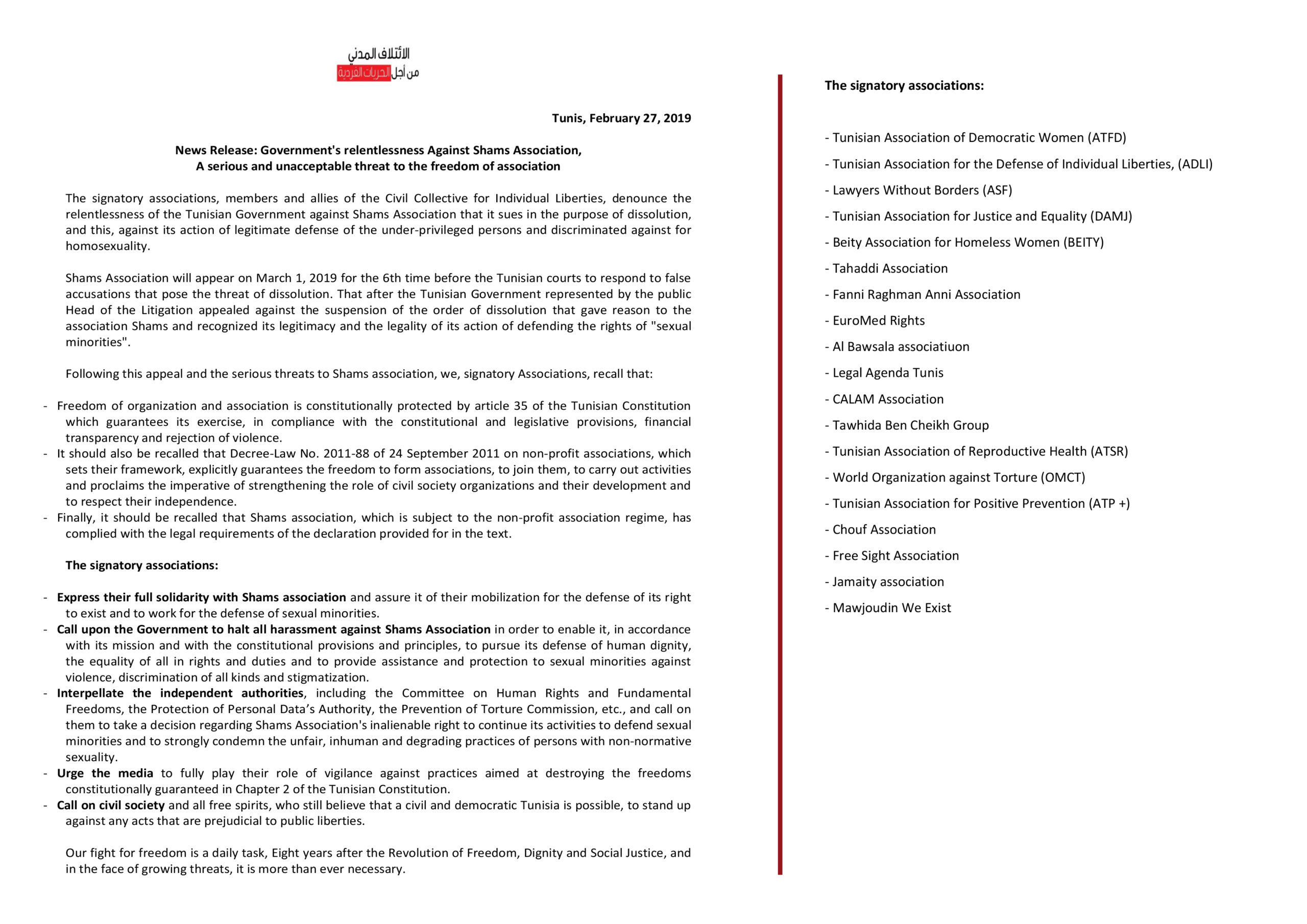 الائتلاف المدني
من أجل الحريات الفردية

Tunis, February 27, 2019

News Release: Government's relentlessness Against Shams Association,
A serious and unacceptable threat to the freedom of association

The signatory associations, members and allies of the Civil Collective for Individual Liberties, denounce the relentlessness of the Tunisian Government against Shams Association that it sues in the purpose of dissolution, and this, against its action of legitimate defense of the under-privileged persons and discriminated against for homosexuality.

Shams Association will appear on March 1, 2019 for the 6th time before the Tunisian courts to respond to false accusations that pose the threat of dissolution. That after the Tunisian Government represented by the public Head of the Litigation appealed against the suspension of the order of dissolution that gave reason to the association Shams and recognized its legitimacy and the legality of its action of defending the rights of "sexual minorities".

Following this appeal and the serious threats to Shams association, we, signatory Associations, recall that:

- Freedom of organization and association is constitutionally protected by article 35 of the Tunisian Constitution which guarantees its exercise, in compliance with the constitutional and legislative provisions, financial transparency and rejection of violence.
- It should also be recalled that Decree-Law No. 2011-88 of 24 September 2011 on non-profit associations, which sets their framework, explicitly guarantees the freedom to form associations, to join them, to carry out activities and proclaims the imperative of strengthening the role of civil society organizations and their development and to respect their independence.
- Finally, it should be recalled that Shams association, which is subject to the non-profit association regime, has complied with the legal requirements of the declaration provided for in the text.

The signatory associations:

- Express their full solidarity with Shams association and assure it of their mobilization for the defense of its right to exist and to work for the defense of sexual minorities.
- Call upon the Government to halt all harassment against Shams Association in order to enable it, in accordance with its mission and with the constitutional provisions and principles, to pursue its defense of human dignity, the equality of all in rights and duties and to provide assistance and protection to sexual minorities against violence, discrimination of all kinds and stigmatization.
- Interpellate the independent authorities, including the Committee on Human Rights and Fundamental Freedoms, the Protection of Personal Data's Authority, the Prevention of Torture Commission, etc., and call on them to take a decision regarding Shams Association's inalienable right to continue its activities to defend sexual minorities and to strongly condemn the unfair, inhuman and degrading practices of persons with non-normative sexuality.
- Urge the media to fully play their role of vigilance against practices aimed at destroying the freedoms constitutionally guaranteed in Chapter 2 of the Tunisian Constitution.
- Call on civil society and all free spirits, who still believe that a civil and democratic Tunisia is possible, to stand up against any acts that are prejudicial to public liberties.

Our fight for freedom is a daily task, Eight years after the Revolution of Freedom, Dignity and Social Justice, and in the face of growing threats, it is more than ever necessary.

The signatory associations:

- Tunisian Association of Democratic Women (ATFD)
- Tunisian Association for the Defense of Individual Liberties, (ADLI)
- Lawyers Without Borders (ASF)
- Tunisian Association for Justice and Equality (DAMJ)
- Beity Association for Homeless Women (BEITY)
- Tahaddi Association
- Fanni Raghman Anni Association
- EuroMed Rights
- Al Bawsala associatiuon
- Legal Agenda Tunis
- CALAM Association
- Tawhida Ben Cheikh Group
- Tunisian Association of Reproductive Health (ATSR)
- World Organization against Torture (OMCT)
- Tunisian Association for Positive Prevention (ATP +)
- Chouf Association
- Free Sight Association
- Jamaity association
- Mawjoudin We Exist